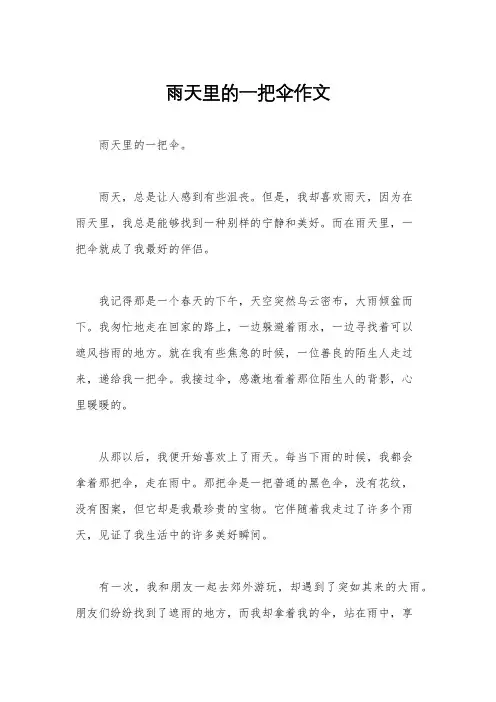 雨天里的一把伞作文

雨天里的一把伞。

雨天，总是让人感到有些沮丧。但是，我却喜欢雨天，因为在雨天里，我总是能够找到一种别样的宁静和美好。而在雨天里，一把伞就成了我最好的伴侣。

我记得那是一个春天的下午，天空突然乌云密布，大雨倾盆而下。我匆忙地走在回家的路上，一边躲避着雨水，一边寻找着可以遮风挡雨的地方。就在我有些焦急的时候，一位善良的陌生人走过来，递给我一把伞。我接过伞，感激地看着那位陌生人的背影，心里暖暖的。

从那以后，我便开始喜欢上了雨天。每当下雨的时候，我都会拿着那把伞，走在雨中。那把伞是一把普通的黑色伞，没有花纹，没有图案，但它却是我最珍贵的宝物。它伴随着我走过了许多个雨天，见证了我生活中的许多美好瞬间。

有一次，我和朋友一起去郊外游玩，却遇到了突如其来的大雨。朋友们纷纷找到了遮雨的地方，而我却拿着我的伞，站在雨中，享